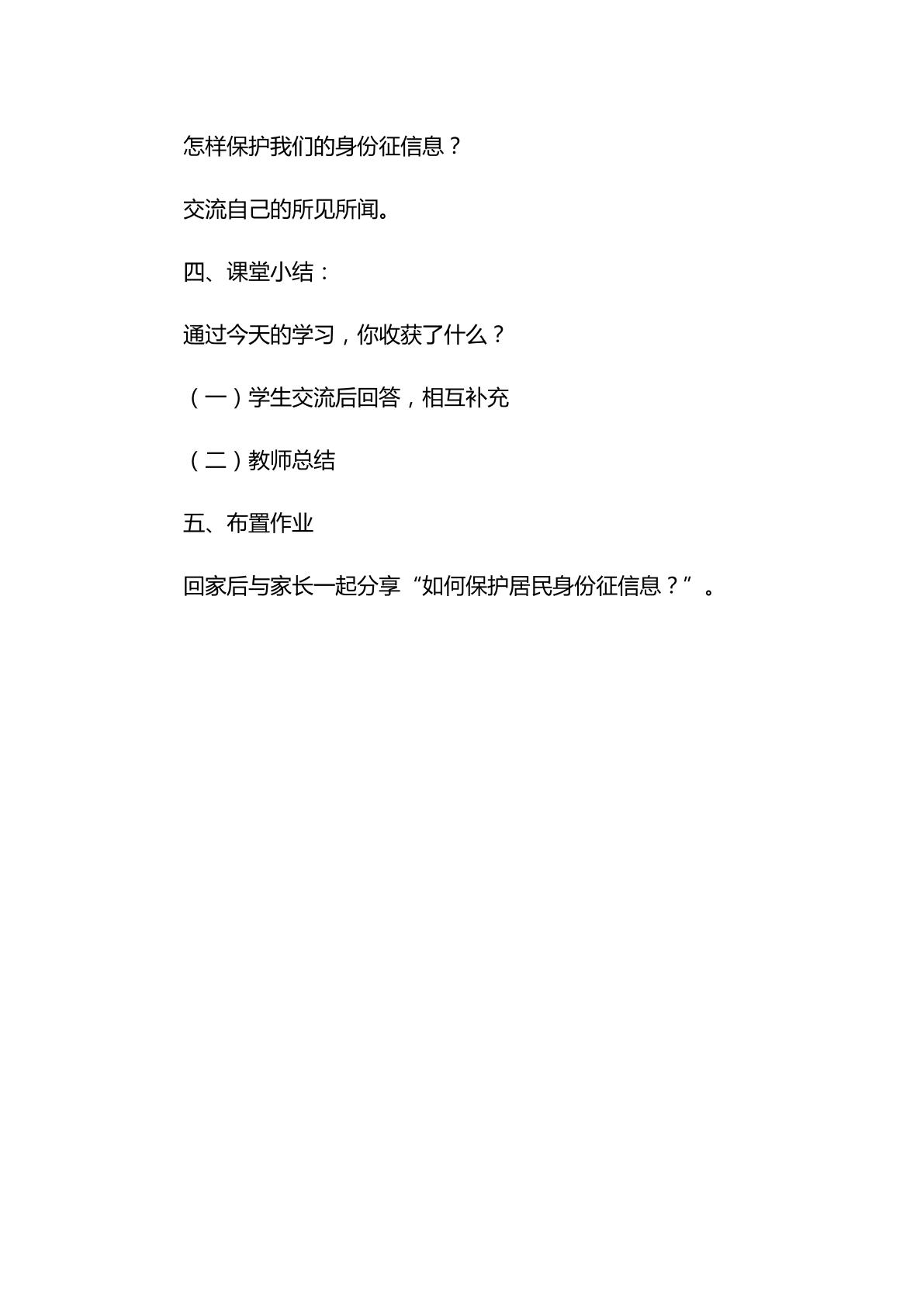 怎样保护我们的身份征信息？

交流自己的所见所闻。

四、课堂小结：

通过今天的学习，你收获了什么？

（一）学生交流后回答，相互补充

（二）教师总结

五、布置作业

回家后与家长一起分享“如何保护居民身份征信息？”。